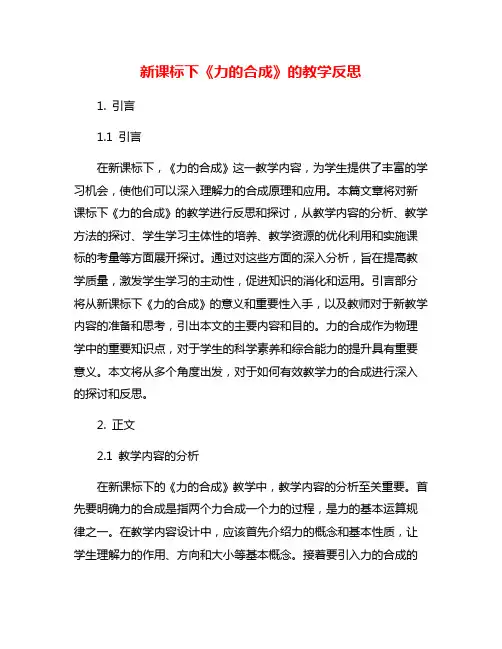 新课标下《力的合成》的教学反思

1. 引言

1.1 引言

在新课标下，《力的合成》这一教学内容，为学生提供了丰富的学习机会，使他们可以深入理解力的合成原理和应用。本篇文章将对新课标下《力的合成》的教学进行反思和探讨，从教学内容的分析、教学方法的探讨、学生学习主体性的培养、教学资源的优化利用和实施课标的考量等方面展开探讨。通过对这些方面的深入分析，旨在提高教学质量，激发学生学习的主动性，促进知识的消化和运用。引言部分将从新课标下《力的合成》的意义和重要性入手，以及教师对于新教学内容的准备和思考，引出本文的主要内容和目的。力的合成作为物理学中的重要知识点，对于学生的科学素养和综合能力的提升具有重要意义。本文将从多个角度出发，对于如何有效教学力的合成进行深入的探讨和反思。

2. 正文

2.1 教学内容的分析

在新课标下的《力的合成》教学中，教学内容的分析至关重要。首先要明确力的合成是指两个力合成一个力的过程，是力的基本运算规律之一。在教学内容设计中，应该首先介绍力的概念和基本性质，让学生理解力的作用、方向和大小等基本概念。接着要引入力的合成的